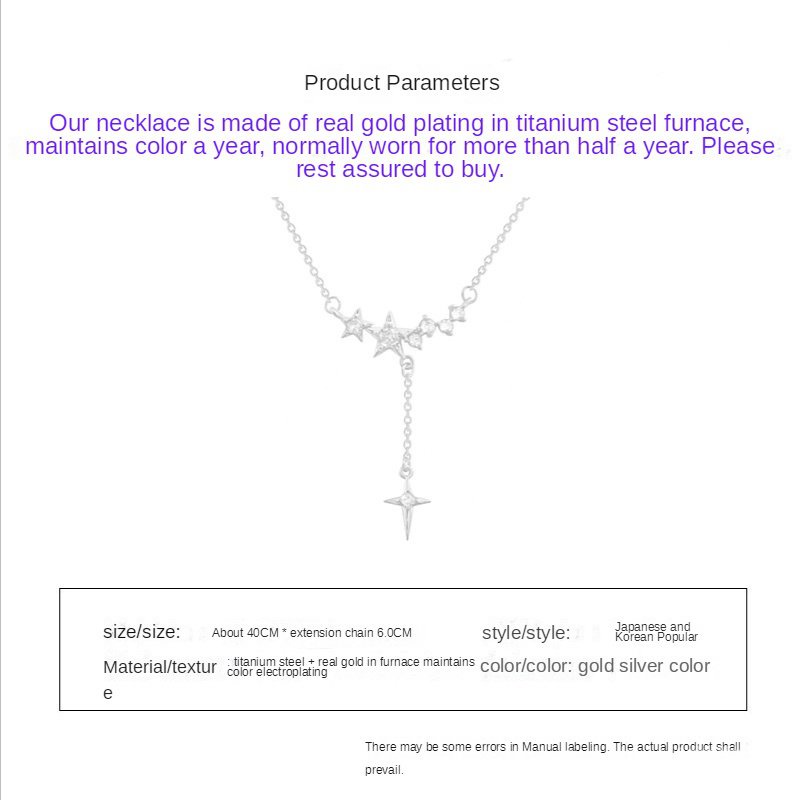 Product Parameters

Our necklace is made of real gold plating in titanium steel furnace, maintains color a year, normally worn for more than half a year. Please rest assured to buy.

size/size: About 40CM * extension chain 6.0CM
style/style: Japanese and Korean Popular
Material/texture : titanium steel + real gold in furnace maintains color electroplating
color/color: gold silver color

There may be some errors in Manual labeling. The actual product shall prevail.